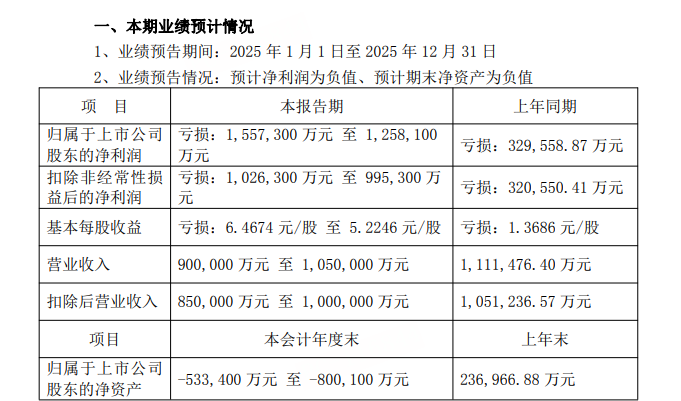 一、本期业绩预计情况

1、业绩预告期间：2025 年 1 月 1 日至 2025 年 12 月 31 日

2、业绩预告情况：预计净利润为负值、预计期末净资产为负值

| 项　目 | 本报告期 | 上年同期 |
|---|---|---|
| 归属于上市公司股东的净利润 | 亏损：1,557,300 万元 至 1,258,100 万元 | 亏损：329,558.87 万元 |
| 扣除非经常性损益后的净利润 | 亏损：1,026,300 万元 至 995,300 万元 | 亏损：320,550.41 万元 |
| 基本每股收益 | 亏损：6.4674 元/股 至 5.2246 元/股 | 亏损：1.3686 元/股 |
| 营业收入 | 900,000 万元 至 1,050,000 万元 | 1,111,476.40 万元 |
| 扣除后营业收入 | 850,000 万元 至 1,000,000 万元 | 1,051,236.57 万元 |
| 项目 | 本会计年度末 | 上年末 |
| 归属于上市公司股东的净资产 | -533,400 万元 至 -800,100 万元 | 236,966.88 万元 |